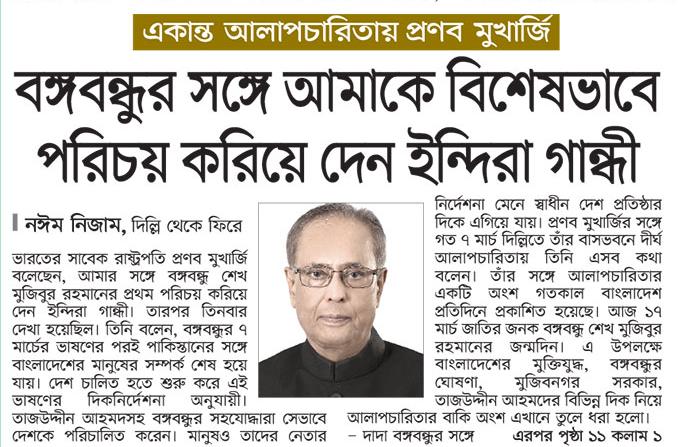 একান্ত আলাপচারিতায় প্রণব মুখার্জি

বঙ্গবন্ধুর সঙ্গে আমাকে বিশেষভাবে পরিচয় করিয়ে দেন ইন্দিরা গান্ধী

নঈম নিজাম, দিল্লি থেকে ফিরে

ভারতের সাবেক রাষ্ট্রপতি প্রণব মুখার্জি বলেছেন, আমার সঙ্গে বঙ্গবন্ধু শেখ মুজিবুর রহমানের প্রথম পরিচয় করিয়ে দেন ইন্দিরা গান্ধী। তারপর তিনবার দেখা হয়েছিল। তিনি বলেন, বঙ্গবন্ধুর ৭ মার্চের ভাষণের পরই পাকিস্তানের সঙ্গে বাংলাদেশের মানুষের সম্পর্ক শেষ হয়ে যায়। দেশ চালিত হতে শুরু করে এই ভাষণের দিকনির্দেশনা অনুযায়ী। তাজউদ্দীন আহমদসহ বঙ্গবন্ধুর সহযোদ্ধারা সেভাবে দেশকে পরিচালিত করেন। মানুষও তাদের নেতার নির্দেশনা মেনে স্বাধীন দেশ প্রতিষ্ঠার দিকে এগিয়ে যায়। প্রণব মুখার্জির সঙ্গে গত ৭ মার্চ দিল্লিতে তাঁর বাসভবনে দীর্ঘ আলাপচারিতায় তিনি এসব কথা বলেন। তাঁর সঙ্গে আলাপচারিতার একটি অংশ গতকাল বাংলাদেশ প্রতিদিনে প্রকাশিত হয়েছে। আজ ১৭ মার্চ জাতির জনক বঙ্গবন্ধু শেখ মুজিবুর রহমানের জন্মদিন। এ উপলক্ষে বাংলাদেশের মুক্তিযুদ্ধ, বঙ্গবন্ধুর ঘোষণা, মুজিবনগর সরকার, তাজউদ্দীন আহমদের বিভিন্ন দিক নিয়ে আলাপচারিতার বাকি অংশ এখানে তুলে ধরা হলো।

– দাদা বঙ্গবন্ধুর সঙ্গে এরপর পৃষ্ঠা ১১ কলাম ১